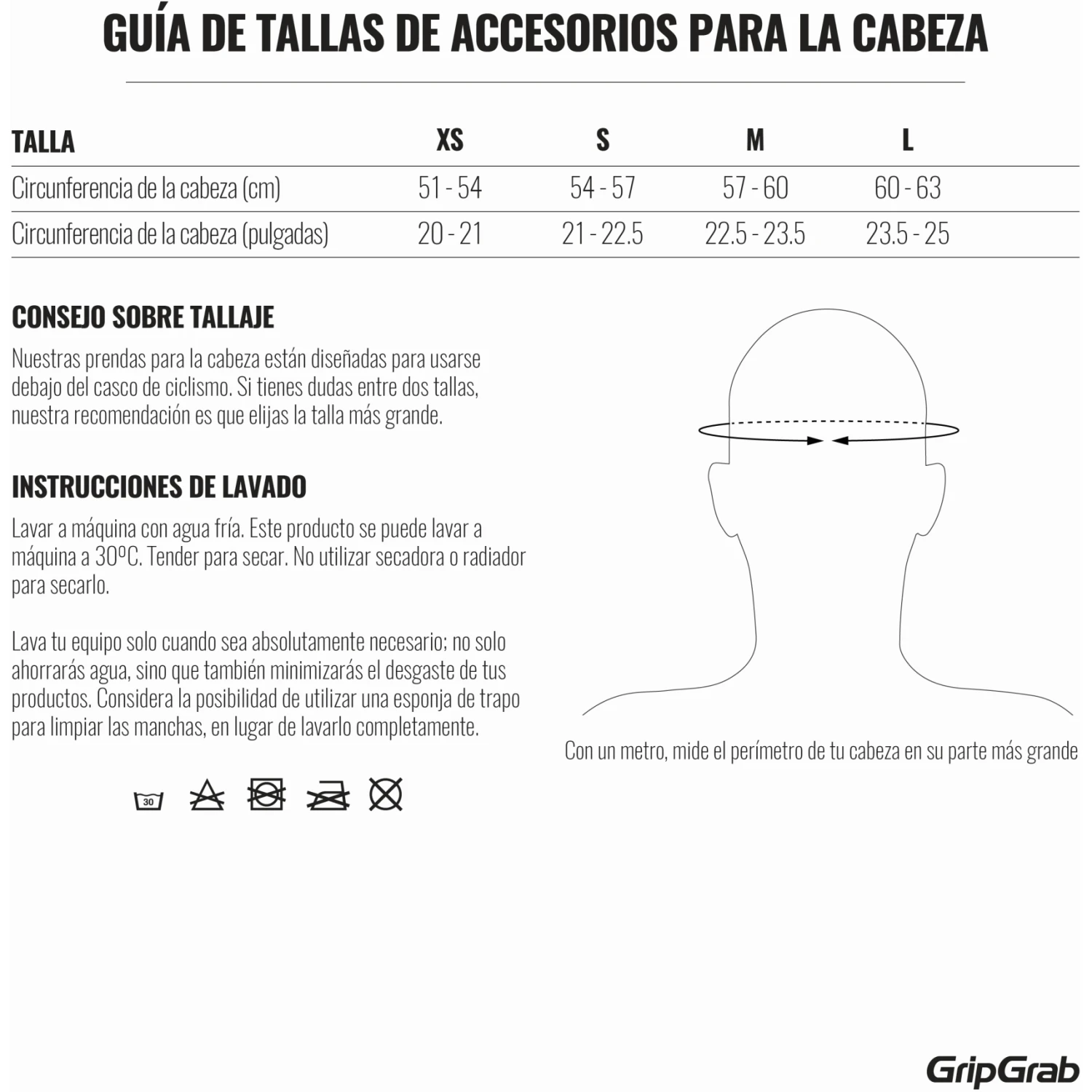 GUÍA DE TALLAS DE ACCESORIOS PARA LA CABEZA

| TALLA | XS | S | M | L |
|---|---|---|---|---|
| Circunferencia de la cabeza (cm) | 51 - 54 | 54 - 57 | 57 - 60 | 60 - 63 |
| Circunferencia de la cabeza (pulgadas) | 20 - 21 | 21 - 22.5 | 22.5 - 23.5 | 23.5 - 25 |

CONSEJO SOBRE TALLAJE

Nuestras prendas para la cabeza están diseñadas para usarse debajo del casco de ciclismo. Si tienes dudas entre dos tallas, nuestra recomendación es que elijas la talla más grande.

INSTRUCCIONES DE LAVADO

Lavar a máquina con agua fría. Este producto se puede lavar a máquina a 30ºC. Tender para secar. No utilizar secadora o radiador para secarlo.

Lava tu equipo solo cuando sea absolutamente necesario; no solo ahorrarás agua, sino que también minimizarás el desgaste de tus productos. Considera la posibilidad de utilizar una esponja de trapo para limpiar las manchas, en lugar de lavarlo completamente.

30

Con un metro, mide el perímetro de tu cabeza en su parte más grande

GripGrab